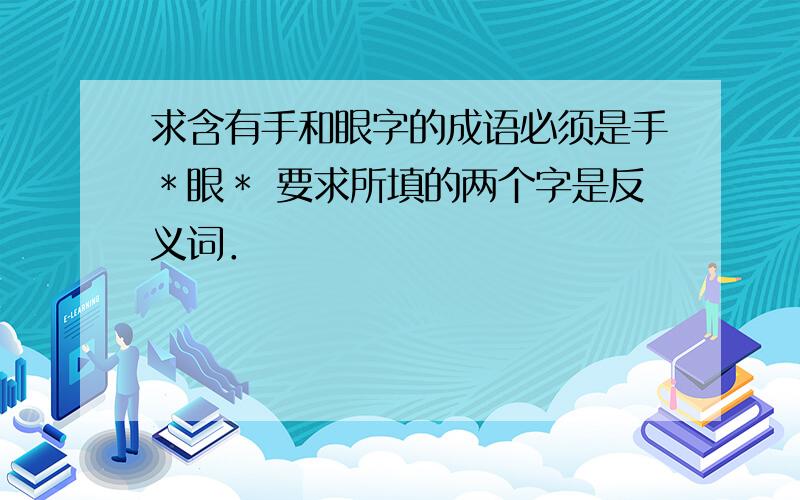 求含有手和眼字的成语必须是手＊眼＊ 要求所填的两个字是反义词.

E-LEARNING